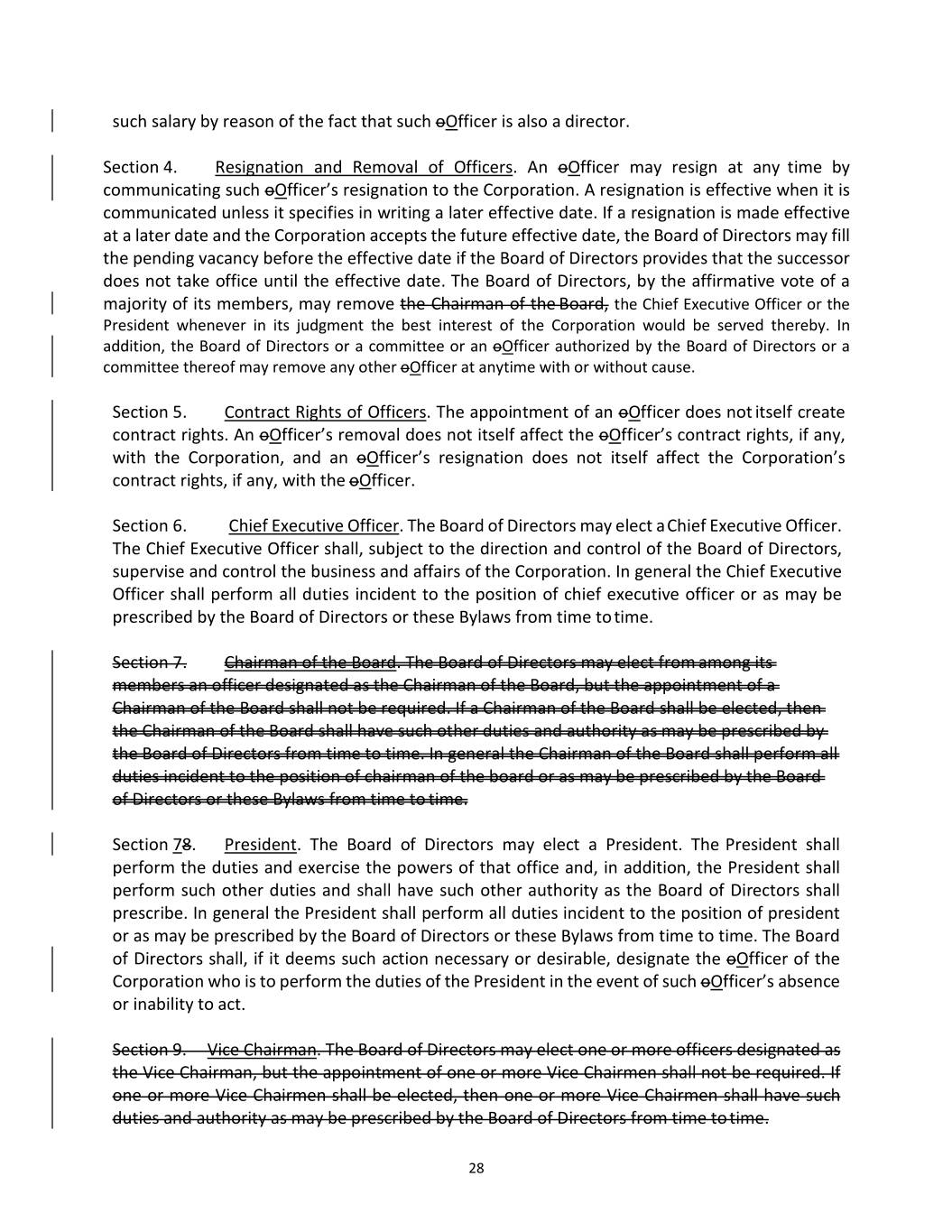 such salary by reason of the fact that such oOfficer is also a director.

Section 4. Resignation and Removal of Officers. An oOfficer may resign at any time by communicating such oOfficer's resignation to the Corporation. A resignation is effective when it is communicated unless it specifies in writing a later effective date. If a resignation is made effective at a later date and the Corporation accepts the future effective date, the Board of Directors may fill the pending vacancy before the effective date if the Board of Directors provides that the successor does not take office until the effective date. The Board of Directors, by the affirmative vote of a majority of its members, may remove the Chairman of the Board, the Chief Executive Officer or the President whenever in its judgment the best interest of the Corporation would be served thereby. In addition, the Board of Directors or a committee or an oOfficer authorized by the Board of Directors or a committee thereof may remove any other oOfficer at anytime with or without cause.

Section 5. Contract Rights of Officers. The appointment of an oOfficer does not itself create contract rights. An oOfficer's removal does not itself affect the oOfficer's contract rights, if any, with the Corporation, and an oOfficer's resignation does not itself affect the Corporation's contract rights, if any, with the oOfficer.

Section 6. Chief Executive Officer. The Board of Directors may elect a Chief Executive Officer. The Chief Executive Officer shall, subject to the direction and control of the Board of Directors, supervise and control the business and affairs of the Corporation. In general the Chief Executive Officer shall perform all duties incident to the position of chief executive officer or as may be prescribed by the Board of Directors or these Bylaws from time to time.

Section 7. Chairman of the Board. The Board of Directors may elect from among its members an officer designated as the Chairman of the Board, but the appointment of a Chairman of the Board shall not be required. If a Chairman of the Board shall be elected, then the Chairman of the Board shall have such other duties and authority as may be prescribed by the Board of Directors from time to time. In general the Chairman of the Board shall perform all duties incident to the position of chairman of the board or as may be prescribed by the Board of Directors or these Bylaws from time to time.

Section 78. President. The Board of Directors may elect a President. The President shall perform the duties and exercise the powers of that office and, in addition, the President shall perform such other duties and shall have such other authority as the Board of Directors shall prescribe. In general the President shall perform all duties incident to the position of president or as may be prescribed by the Board of Directors or these Bylaws from time to time. The Board of Directors shall, if it deems such action necessary or desirable, designate the oOfficer of the Corporation who is to perform the duties of the President in the event of such oOfficer's absence or inability to act.

Section 9. Vice Chairman. The Board of Directors may elect one or more officers designated as the Vice Chairman, but the appointment of one or more Vice Chairmen shall not be required. If one or more Vice Chairmen shall be elected, then one or more Vice Chairmen shall have such duties and authority as may be prescribed by the Board of Directors from time to time.

28